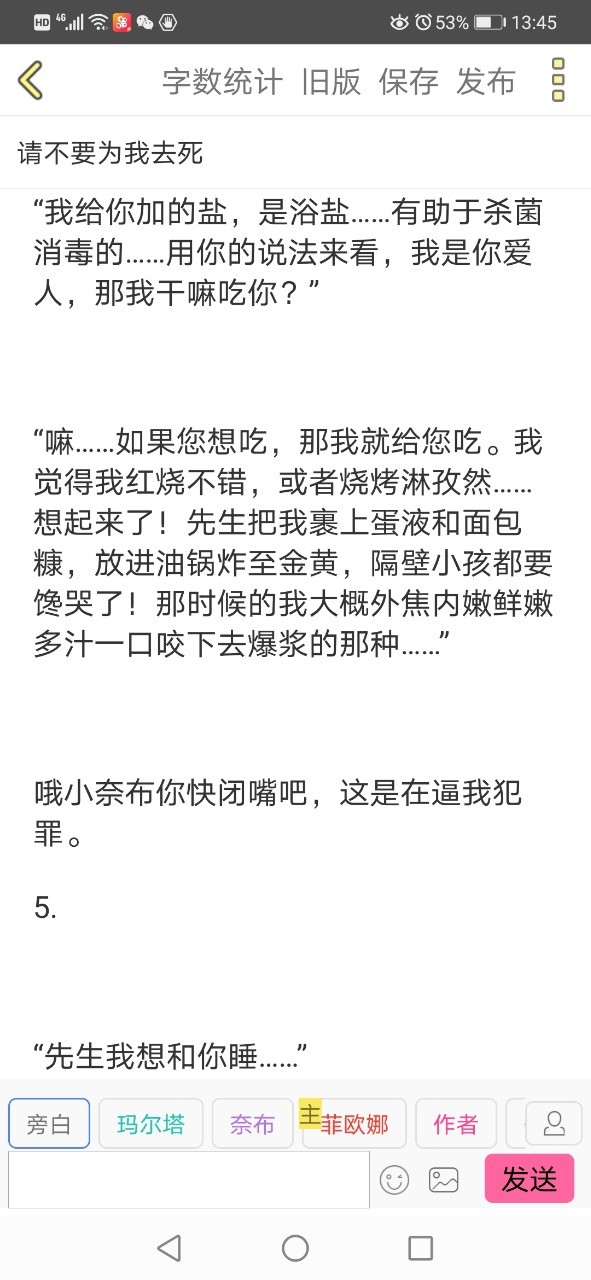 HD 4G 53% 13:45

字数统计 旧版 保存 发布

请不要为我去死

“我给你加的盐，是浴盐……有助于杀菌消毒的……用你的说法来看，我是你爱人，那我干嘛吃你？”

“嘛……如果您想吃，那我就给您吃。我觉得我红烧不错，或者烧烤淋孜然……想起来了！先生把我裹上蛋液和面包糠，放进油锅炸至金黄，隔壁小孩都要馋哭了！那时候的我大概外焦内嫩鲜嫩多汁一口咬下去爆浆的那种……”

哦小奈布你快闭嘴吧，这是在逼我犯罪。

5.

“先生我想和你睡……”

旁白 玛尔塔 奈布 主 菲欧娜 作者

发送